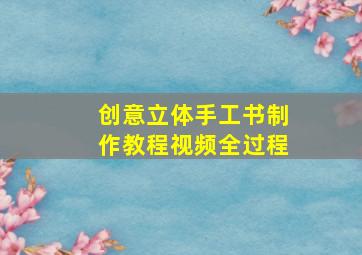 创意立体手工书制作教程视频全过程